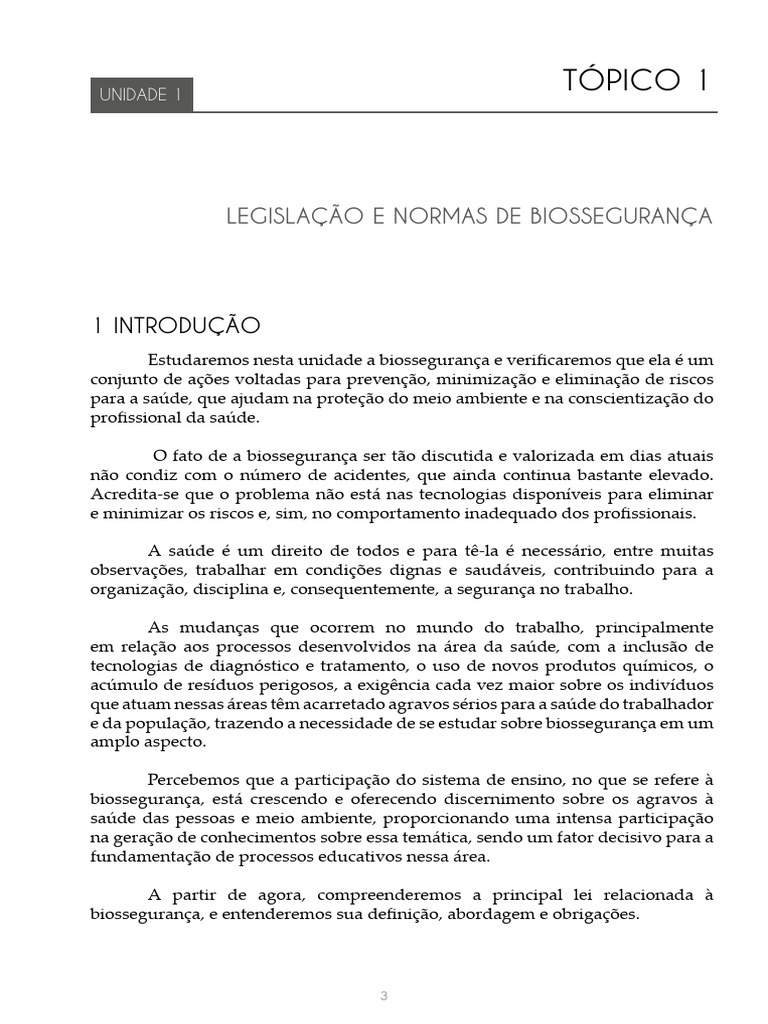 UNIDADE 1

TÓPICO 1

LEGISLAÇÃO E NORMAS DE BIOSSEGURANÇA

1 INTRODUÇÃO

Estudaremos nesta unidade a biossegurança e verificaremos que ela é um conjunto de ações voltadas para prevenção, minimização e eliminação de riscos para a saúde, que ajudam na proteção do meio ambiente e na conscientização do profissional da saúde.

O fato de a biossegurança ser tão discutida e valorizada em dias atuais não condiz com o número de acidentes, que ainda continua bastante elevado. Acredita-se que o problema não está nas tecnologias disponíveis para eliminar e minimizar os riscos e, sim, no comportamento inadequado dos profissionais.

A saúde é um direito de todos e para tê-la é necessário, entre muitas observações, trabalhar em condições dignas e saudáveis, contribuindo para a organização, disciplina e, consequentemente, a segurança no trabalho.

As mudanças que ocorrem no mundo do trabalho, principalmente em relação aos processos desenvolvidos na área da saúde, com a inclusão de tecnologias de diagnóstico e tratamento, o uso de novos produtos químicos, o acúmulo de resíduos perigosos, a exigência cada vez maior sobre os indivíduos que atuam nessas áreas têm acarretado agravos sérios para a saúde do trabalhador e da população, trazendo a necessidade de se estudar sobre biossegurança em um amplo aspecto.

Percebemos que a participação do sistema de ensino, no que se refere à biossegurança, está crescendo e oferecendo discernimento sobre os agravos à saúde das pessoas e meio ambiente, proporcionando uma intensa participação na geração de conhecimentos sobre essa temática, sendo um fator decisivo para a fundamentação de processos educativos nessa área.

A partir de agora, compreenderemos a principal lei relacionada à biossegurança, e entenderemos sua definição, abordagem e obrigações.

3